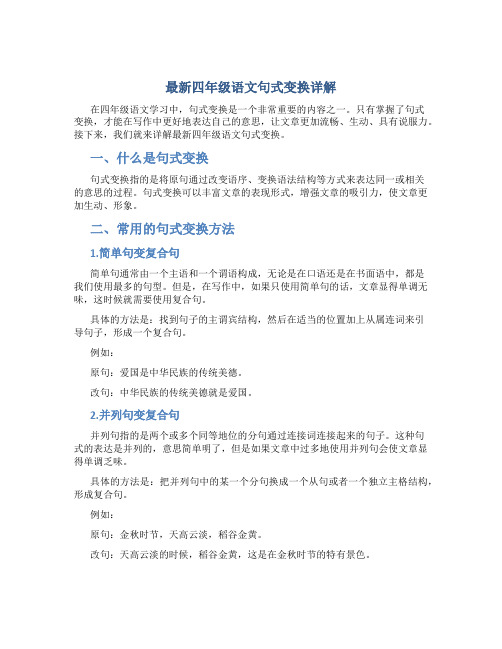 最新四年级语文句式变换详解

在四年级语文学习中，句式变换是一个非常重要的内容之一。只有掌握了句式变换，才能在写作中更好地表达自己的意思，让文章更加流畅、生动、具有说服力。接下来，我们就来详解最新四年级语文句式变换。

一、什么是句式变换

句式变换指的是将原句通过改变语序、变换语法结构等方式来表达同一或相关的意思的过程。句式变换可以丰富文章的表现形式，增强文章的吸引力，使文章更加生动、形象。

二、常用的句式变换方法

1.简单句变复合句

简单句通常由一个主语和一个谓语构成，无论是在口语还是在书面语中，都是我们使用最多的句型。但是，在写作中，如果只使用简单句的话，文章显得单调无味，这时候就需要使用复合句。

具体的方法是：找到句子的主谓宾结构，然后在适当的位置加上从属连词来引导句子，形成一个复合句。

例如：

原句：爱国是中华民族的传统美德。

改句：中华民族的传统美德就是爱国。

2.并列句变复合句

并列句指的是两个或多个同等地位的分句通过连接词连接起来的句子。这种句式的表达是并列的，意思简单明了，但是如果文章中过多地使用并列句会使文章显得单调乏味。

具体的方法是：把并列句中的某一个分句换成一个从句或者一个独立主格结构，形成复合句。

例如：

原句：金秋时节，天高云淡，稻谷金黄。

改句：天高云淡的时候，稻谷金黄，这是在金秋时节的特有景色。